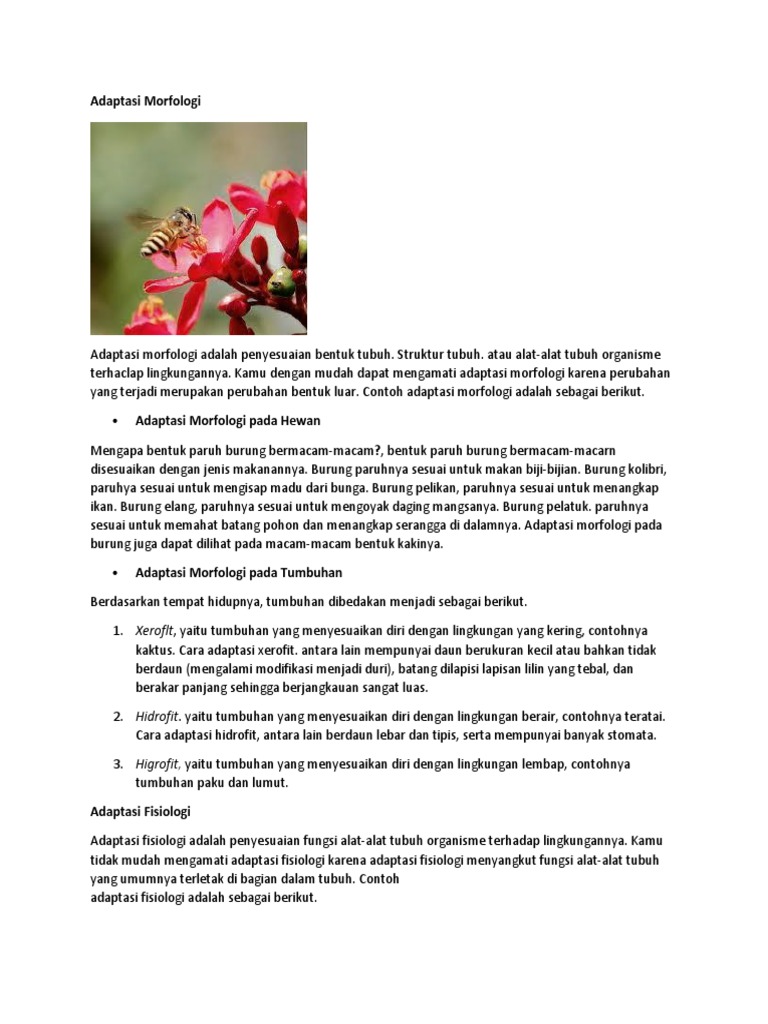 Adaptasi Morfologi

Adaptasi morfologi adalah penyesuaian bentuk tubuh. Struktur tubuh. atau alat-alat tubuh organisme terhaclap lingkungannya. Kamu dengan mudah dapat mengamati adaptasi morfologi karena perubahan yang terjadi merupakan perubahan bentuk luar. Contoh adaptasi morfologi adalah sebagai berikut.

• Adaptasi Morfologi pada Hewan

Mengapa bentuk paruh burung bermacam-macam?, bentuk paruh burung bermacam-macarn disesuaikan dengan jenis makanannya. Burung paruhnya sesuai untuk makan biji-bijian. Burung kolibri, paruhya sesuai untuk mengisap madu dari bunga. Burung pelikan, paruhnya sesuai untuk menangkap ikan. Burung elang, paruhnya sesuai untuk mengoyak daging mangsanya. Burung pelatuk. paruhnya sesuai untuk memahat batang pohon dan menangkap serangga di dalamnya. Adaptasi morfologi pada burung juga dapat dilihat pada macam-macam bentuk kakinya.

• Adaptasi Morfologi pada Tumbuhan

Berdasarkan tempat hidupnya, tumbuhan dibedakan menjadi sebagai berikut.

1. Xerofit, yaitu tumbuhan yang menyesuaikan diri dengan lingkungan yang kering, contohnya kaktus. Cara adaptasi xerofit. antara lain mempunyai daun berukuran kecil atau bahkan tidak berdaun (mengalami modifikasi menjadi duri), batang dilapisi lapisan lilin yang tebal, dan berakar panjang sehingga berjangkauan sangat luas.

2. Hidrofit. yaitu tumbuhan yang menyesuaikan diri dengan lingkungan berair, contohnya teratai. Cara adaptasi hidrofit, antara lain berdaun lebar dan tipis, serta mempunyai banyak stomata.

3. Higrofit, yaitu tumbuhan yang menyesuaikan diri dengan lingkungan lembap, contohnya tumbuhan paku dan lumut.

Adaptasi Fisiologi

Adaptasi fisiologi adalah penyesuaian fungsi alat-alat tubuh organisme terhadap lingkungannya. Kamu tidak mudah mengamati adaptasi fisiologi karena adaptasi fisiologi menyangkut fungsi alat-alat tubuh yang umumnya terletak di bagian dalam tubuh. Contoh
adaptasi fisiologi adalah sebagai berikut.